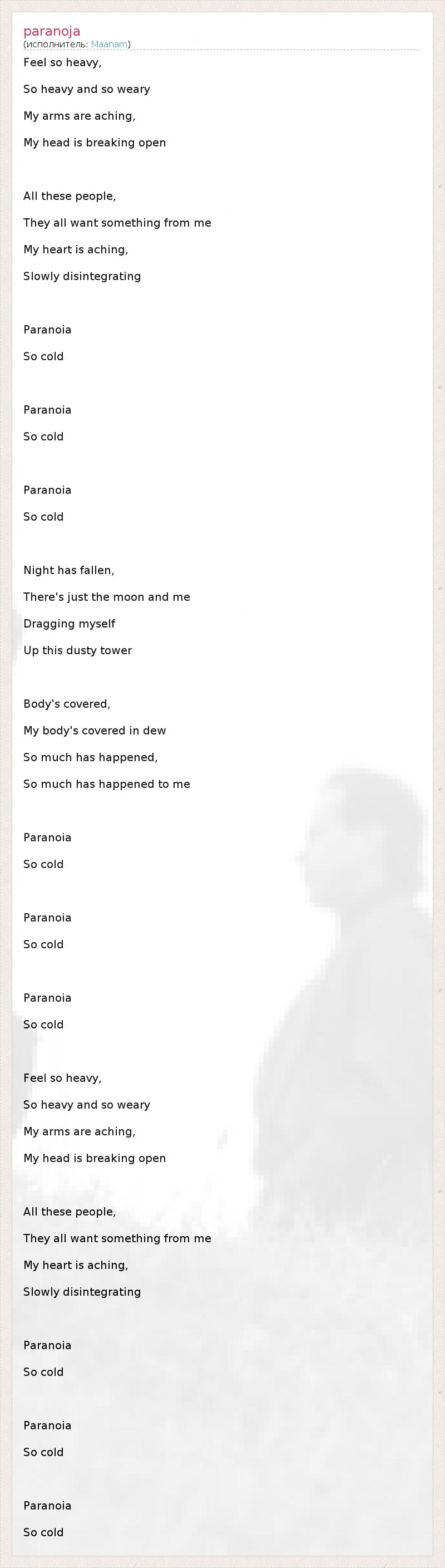 paranoja
(исполнитель: Maanam)

Feel so heavy,

So heavy and so weary

My arms are aching,

My head is breaking open

All these people,

They all want something from me

My heart is aching,

Slowly disintegrating

Paranoia

So cold

Paranoia

So cold

Paranoia

So cold

Night has fallen,

There's just the moon and me

Dragging myself

Up this dusty tower

Body's covered,

My body's covered in dew

So much has happened,

So much has happened to me

Paranoia

So cold

Paranoia

So cold

Paranoia

So cold

Feel so heavy,

So heavy and so weary

My arms are aching,

My head is breaking open

All these people,

They all want something from me

My heart is aching,

Slowly disintegrating

Paranoia

So cold

Paranoia

So cold

Paranoia

So cold